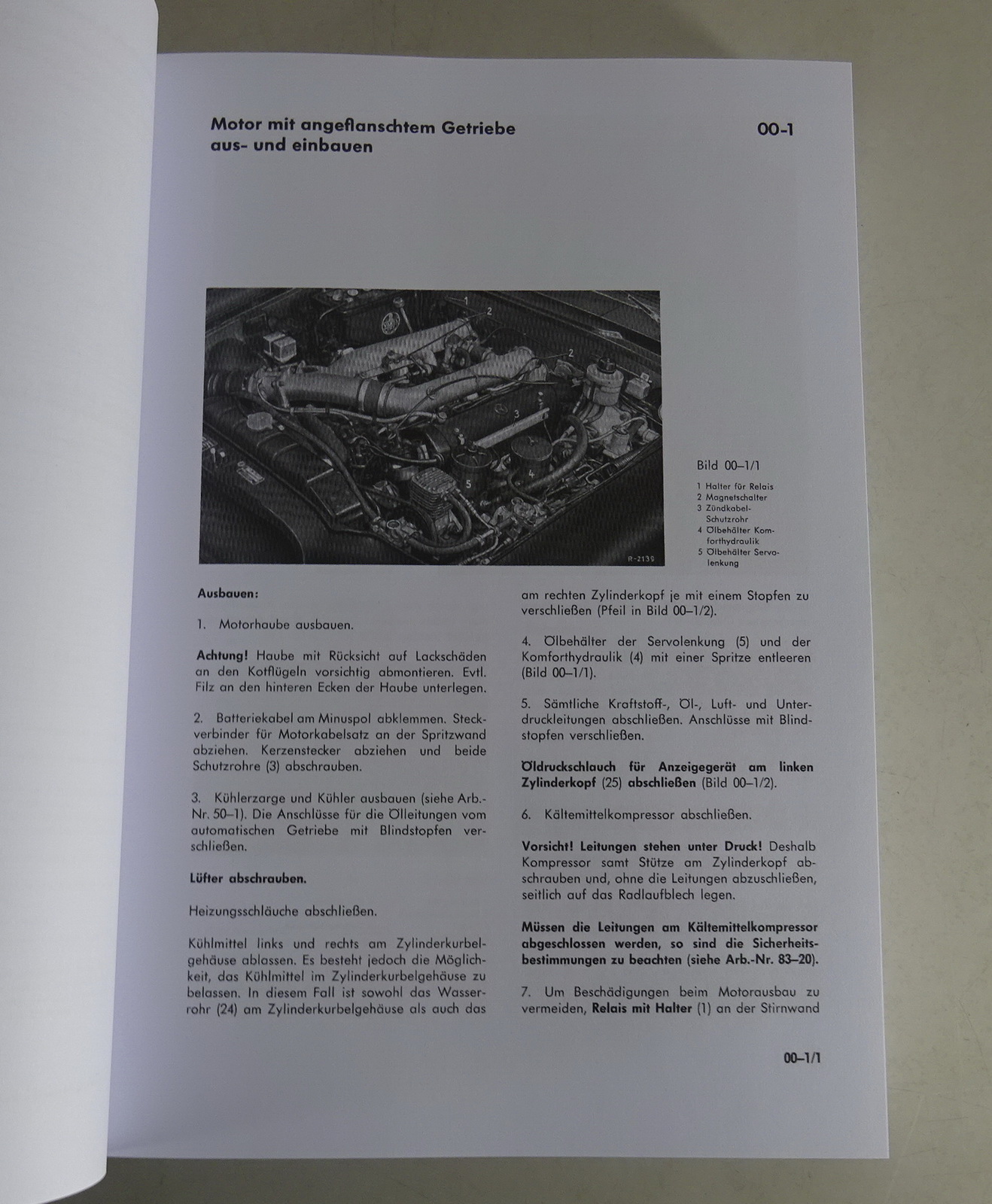 Motor mit angeflanschtem Getriebe aus- und einbauen

00-1

1
2
2
3
4
5
R-2139

Bild 00–1/1

1 Halter für Relais
2 Magnetschalter
3 Zündkabel-Schutzrohr
4 Ölbehälter Komforthydraulik
5 Ölbehälter Servolenkung

Ausbauen:

1. Motorhaube ausbauen.

Achtung! Haube mit Rücksicht auf Lackschäden an den Kotflügeln vorsichtig abmontieren. Evtl. Filz an den hinteren Ecken der Haube unterlegen.

2. Batteriekabel am Minuspol abklemmen. Steckverbinder für Motorkabelsatz an der Spritzwand abziehen. Kerzenstecker abziehen und beide Schutzrohre (3) abschrauben.

3. Kühlerzarge und Kühler ausbauen (siehe Arb.-Nr. 50–1). Die Anschlüsse für die Ölleitungen vom automatischen Getriebe mit Blindstopfen verschließen.

Lüfter abschrauben.

Heizungsschläuche abschließen.

Kühlmittel links und rechts am Zylinderkurbelgehäuse ablassen. Es besteht jedoch die Möglichkeit, das Kühlmittel im Zylinderkurbelgehäuse zu belassen. In diesem Fall ist sowohl das Wasserrohr (24) am Zylinderkurbelgehäuse als auch das am rechten Zylinderkopf je mit einem Stopfen zu verschließen (Pfeil in Bild 00–1/2).

4. Ölbehälter der Servolenkung (5) und der Komforthydraulik (4) mit einer Spritze entleeren (Bild 00–1/1).

5. Sämtliche Kraftstoff-, Öl-, Luft- und Unterdruckleitungen abschließen. Anschlüsse mit Blindstopfen verschließen.

Öldruckschlauch für Anzeigegerät am linken Zylinderkopf (25) abschließen (Bild 00–1/2).

6. Kältemittelkompressor abschließen.

Vorsicht! Leitungen stehen unter Druck! Deshalb Kompressor samt Stütze am Zylinderkopf abschrauben und, ohne die Leitungen abzuschließen, seitlich auf das Radlaufblech legen.

Müssen die Leitungen am Kältemittelkompressor abgeschlossen werden, so sind die Sicherheitsbestimmungen zu beachten (siehe Arb.-Nr. 83–20).

7. Um Beschädigungen beim Motorausbau zu vermeiden, Relais mit Halter (1) an der Stirnwand

00–1/1